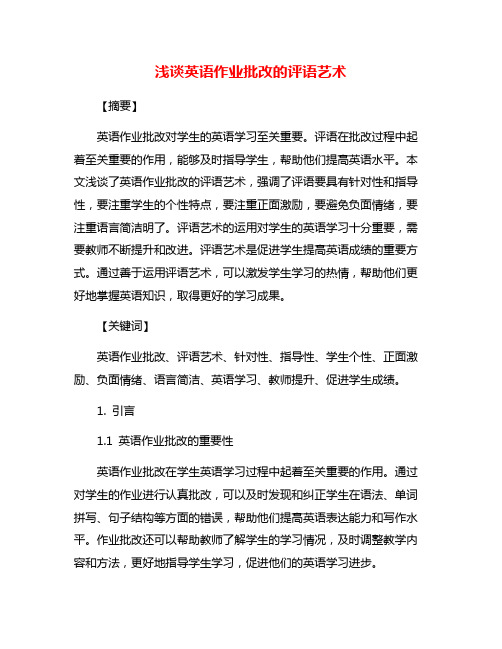 浅谈英语作业批改的评语艺术

【摘要】

英语作业批改对学生的英语学习至关重要。评语在批改过程中起着至关重要的作用，能够及时指导学生，帮助他们提高英语水平。本文浅谈了英语作业批改的评语艺术，强调了评语要具有针对性和指导性，要注重学生的个性特点，要注重正面激励，要避免负面情绪，要注重语言简洁明了。评语艺术的运用对学生的英语学习十分重要，需要教师不断提升和改进。评语艺术是促进学生提高英语成绩的重要方式。通过善于运用评语艺术，可以激发学生学习的热情，帮助他们更好地掌握英语知识，取得更好的学习成果。

【关键词】

英语作业批改、评语艺术、针对性、指导性、学生个性、正面激励、负面情绪、语言简洁、英语学习、教师提升、促进学生成绩。

1. 引言

1.1 英语作业批改的重要性

英语作业批改在学生英语学习过程中起着至关重要的作用。通过对学生的作业进行认真批改，可以及时发现和纠正学生在语法、单词拼写、句子结构等方面的错误，帮助他们提高英语表达能力和写作水平。作业批改还可以帮助教师了解学生的学习情况，及时调整教学内容和方法，更好地指导学生学习，促进他们的英语学习进步。